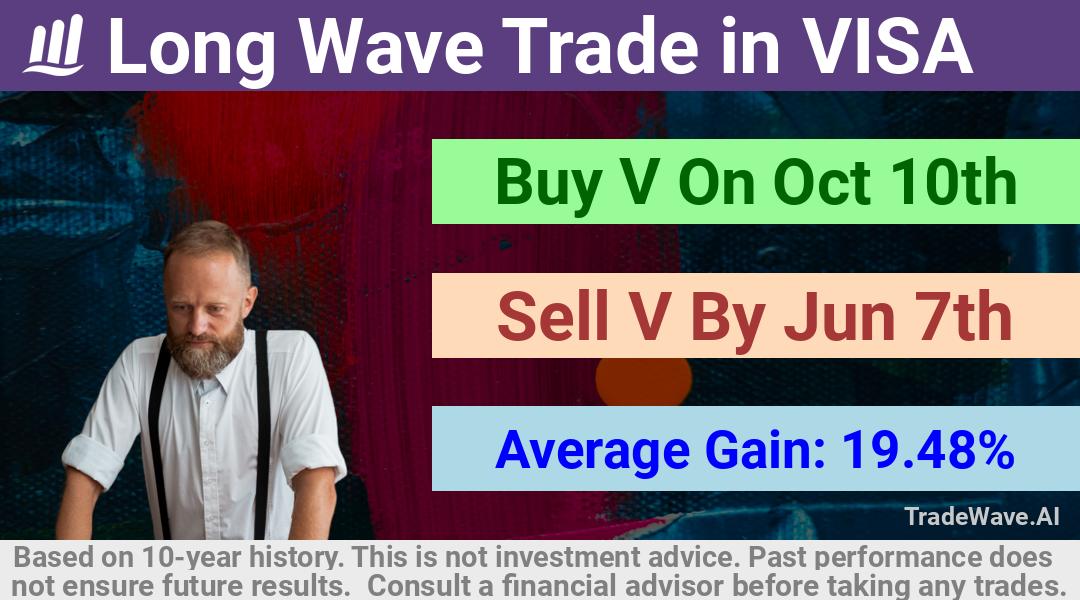 Long Wave Trade in VISA

Buy V On Oct 10th

Sell V By Jun 7th

Average Gain: 19.48%

TradeWave.AI

Based on 10-year history. This is not investment advice. Past performance does not ensure future results. Consult a financial advisor before taking any trades.